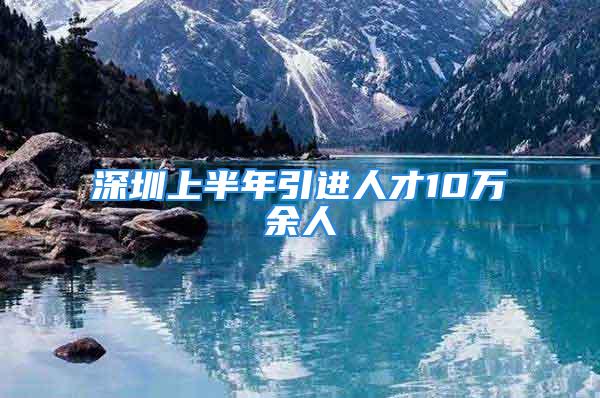 深圳上半年引进人才10万余人